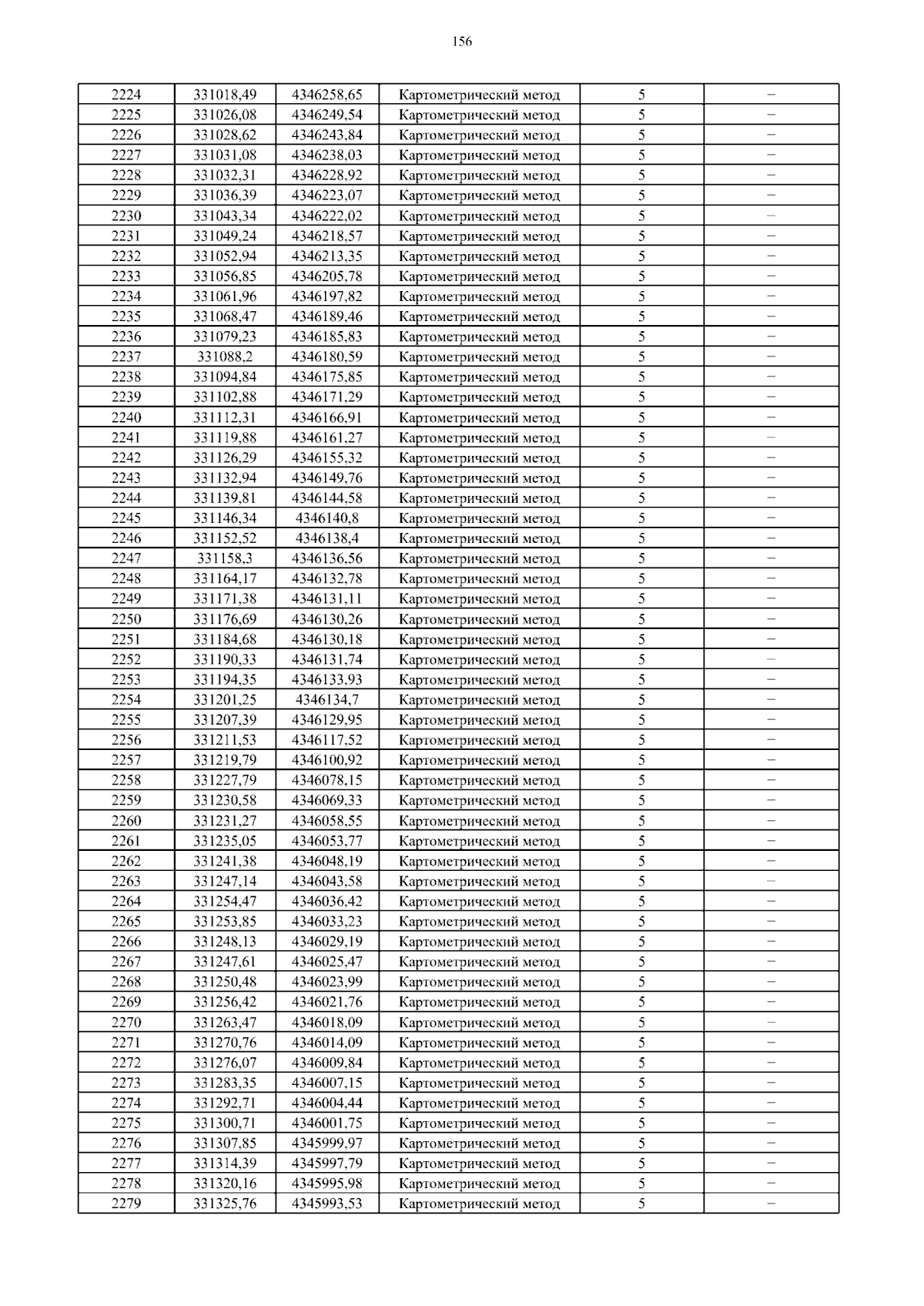 156

| 2224 | 331018,49 | 4346258,65 | Картометрический метод | 5 | – |
|---|---|---|---|---|---|
| 2225 | 331026,08 | 4346249,54 | Картометрический метод | 5 | – |
| 2226 | 331028,62 | 4346243,84 | Картометрический метод | 5 | – |
| 2227 | 331031,08 | 4346238,03 | Картометрический метод | 5 | – |
| 2228 | 331032,31 | 4346228,92 | Картометрический метод | 5 | – |
| 2229 | 331036,39 | 4346223,07 | Картометрический метод | 5 | – |
| 2230 | 331043,34 | 4346222,02 | Картометрический метод | 5 | – |
| 2231 | 331049,24 | 4346218,57 | Картометрический метод | 5 | – |
| 2232 | 331052,94 | 4346213,35 | Картометрический метод | 5 | – |
| 2233 | 331056,85 | 4346205,78 | Картометрический метод | 5 | – |
| 2234 | 331061,96 | 4346197,82 | Картометрический метод | 5 | – |
| 2235 | 331068,47 | 4346189,46 | Картометрический метод | 5 | – |
| 2236 | 331079,23 | 4346185,83 | Картометрический метод | 5 | – |
| 2237 | 331088,2 | 4346180,59 | Картометрический метод | 5 | – |
| 2238 | 331094,84 | 4346175,85 | Картометрический метод | 5 | – |
| 2239 | 331102,88 | 4346171,29 | Картометрический метод | 5 | – |
| 2240 | 331112,31 | 4346166,91 | Картометрический метод | 5 | – |
| 2241 | 331119,88 | 4346161,27 | Картометрический метод | 5 | – |
| 2242 | 331126,29 | 4346155,32 | Картометрический метод | 5 | – |
| 2243 | 331132,94 | 4346149,76 | Картометрический метод | 5 | – |
| 2244 | 331139,81 | 4346144,58 | Картометрический метод | 5 | – |
| 2245 | 331146,34 | 4346140,8 | Картометрический метод | 5 | – |
| 2246 | 331152,52 | 4346138,4 | Картометрический метод | 5 | – |
| 2247 | 331158,3 | 4346136,56 | Картометрический метод | 5 | – |
| 2248 | 331164,17 | 4346132,78 | Картометрический метод | 5 | – |
| 2249 | 331171,38 | 4346131,11 | Картометрический метод | 5 | – |
| 2250 | 331176,69 | 4346130,26 | Картометрический метод | 5 | – |
| 2251 | 331184,68 | 4346130,18 | Картометрический метод | 5 | – |
| 2252 | 331190,33 | 4346131,74 | Картометрический метод | 5 | – |
| 2253 | 331194,35 | 4346133,93 | Картометрический метод | 5 | – |
| 2254 | 331201,25 | 4346134,7 | Картометрический метод | 5 | – |
| 2255 | 331207,39 | 4346129,95 | Картометрический метод | 5 | – |
| 2256 | 331211,53 | 4346117,52 | Картометрический метод | 5 | – |
| 2257 | 331219,79 | 4346100,92 | Картометрический метод | 5 | – |
| 2258 | 331227,79 | 4346078,15 | Картометрический метод | 5 | – |
| 2259 | 331230,58 | 4346069,33 | Картометрический метод | 5 | – |
| 2260 | 331231,27 | 4346058,55 | Картометрический метод | 5 | – |
| 2261 | 331235,05 | 4346053,77 | Картометрический метод | 5 | – |
| 2262 | 331241,38 | 4346048,19 | Картометрический метод | 5 | – |
| 2263 | 331247,14 | 4346043,58 | Картометрический метод | 5 | – |
| 2264 | 331254,47 | 4346036,42 | Картометрический метод | 5 | – |
| 2265 | 331253,85 | 4346033,23 | Картометрический метод | 5 | – |
| 2266 | 331248,13 | 4346029,19 | Картометрический метод | 5 | – |
| 2267 | 331247,61 | 4346025,47 | Картометрический метод | 5 | – |
| 2268 | 331250,48 | 4346023,99 | Картометрический метод | 5 | – |
| 2269 | 331256,42 | 4346021,76 | Картометрический метод | 5 | – |
| 2270 | 331263,47 | 4346018,09 | Картометрический метод | 5 | – |
| 2271 | 331270,76 | 4346014,09 | Картометрический метод | 5 | – |
| 2272 | 331276,07 | 4346009,84 | Картометрический метод | 5 | – |
| 2273 | 331283,35 | 4346007,15 | Картометрический метод | 5 | – |
| 2274 | 331292,71 | 4346004,44 | Картометрический метод | 5 | – |
| 2275 | 331300,71 | 4346001,75 | Картометрический метод | 5 | – |
| 2276 | 331307,85 | 4345999,97 | Картометрический метод | 5 | – |
| 2277 | 331314,39 | 4345997,79 | Картометрический метод | 5 | – |
| 2278 | 331320,16 | 4345995,98 | Картометрический метод | 5 | – |
| 2279 | 331325,76 | 4345993,53 | Картометрический метод | 5 | – |